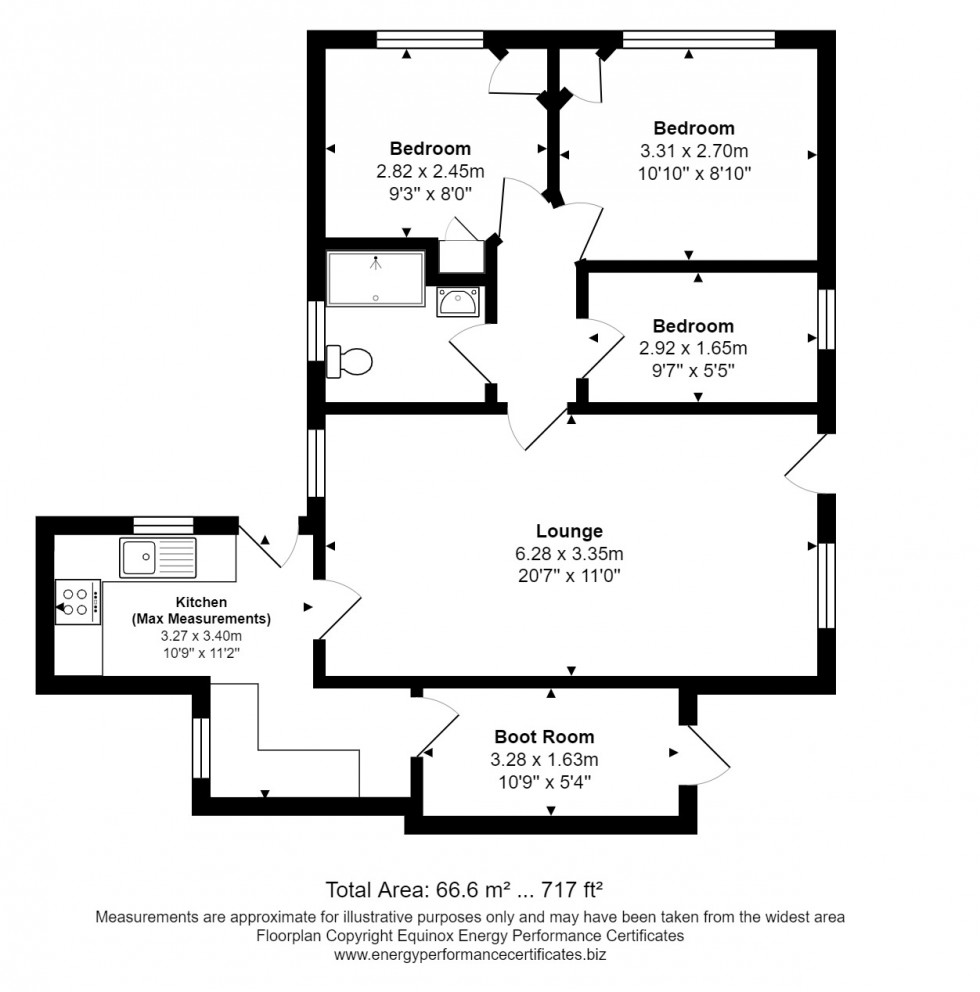 Bedroom
2.82 x 2.45m
9'3" x 8'0"

Bedroom
3.31 x 2.70m
10'10" x 8'10"

Bedroom
2.92 x 1.65m
9'7" x 5'5"

Lounge
6.28 x 3.35m
20'7" x 11'0"

Kitchen
(Max Measurements)
3.27 x 3.40m
10'9" x 11'2"

Boot Room
3.28 x 1.63m
10'9" x 5'4"

Total Area: 66.6 m² ... 717 ft²

Measurements are approximate for illustrative purposes only and may have been taken from the widest area
Floorplan Copyright Equinox Energy Performance Certificates
www.energyperformancecertificates.biz